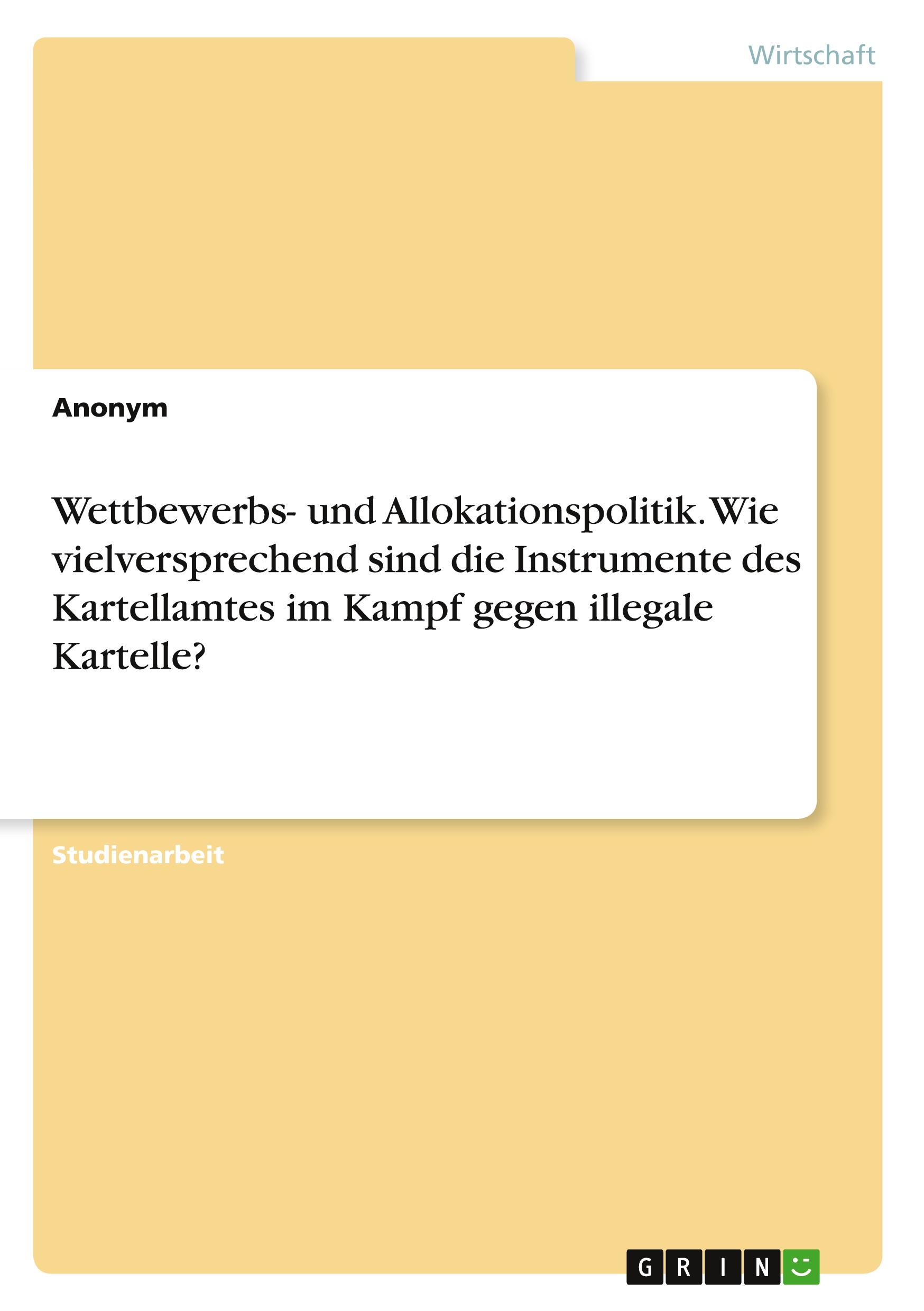 Wirtschaft

Anonym

Wettbewerbs- und Allokationspolitik. Wie vielversprechend sind die Instrumente des Kartellamtes im Kampf gegen illegale Kartelle?

Studienarbeit

GRIN